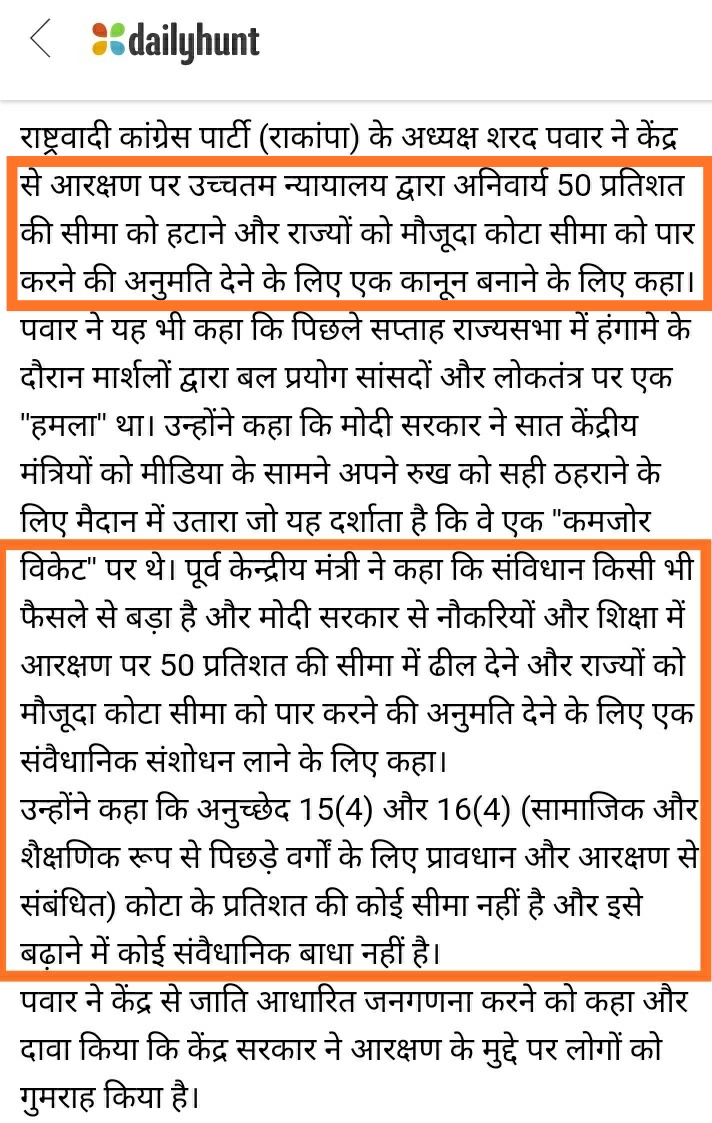 dailyhunt

राष्ट्रवादी कांग्रेस पार्टी (राकांपा) के अध्यक्ष शरद पवार ने केंद्र से आरक्षण पर उच्चतम न्यायालय द्वारा अनिवार्य 50 प्रतिशत की सीमा को हटाने और राज्यों को मौजूदा कोटा सीमा को पार करने की अनुमति देने के लिए एक कानून बनाने के लिए कहा। पवार ने यह भी कहा कि पिछले सप्ताह राज्यसभा में हंगामे के दौरान मार्शलों द्वारा बल प्रयोग सांसदों और लोकतंत्र पर एक "हमला" था। उन्होंने कहा कि मोदी सरकार ने सात केंद्रीय मंत्रियों को मीडिया के सामने अपने रुख को सही ठहराने के लिए मैदान में उतारा जो यह दर्शाता है कि वे एक "कमजोर विकेट" पर थे। पूर्व केन्द्रीय मंत्री ने कहा कि संविधान किसी भी फैसले से बड़ा है और मोदी सरकार से नौकरियों और शिक्षा में आरक्षण पर 50 प्रतिशत की सीमा में ढील देने और राज्यों को मौजूदा कोटा सीमा को पार करने की अनुमति देने के लिए एक संवैधानिक संशोधन लाने के लिए कहा।
उन्होंने कहा कि अनुच्छेद 15(4) और 16(4) (सामाजिक और शैक्षणिक रूप से पिछड़े वर्गों के लिए प्रावधान और आरक्षण से संबंधित) कोटा के प्रतिशत की कोई सीमा नहीं है और इसे बढ़ाने में कोई संवैधानिक बाधा नहीं है।
पवार ने केंद्र से जाति आधारित जनगणना करने को कहा और दावा किया कि केंद्र सरकार ने आरक्षण के मुद्दे पर लोगों को गुमराह किया है।